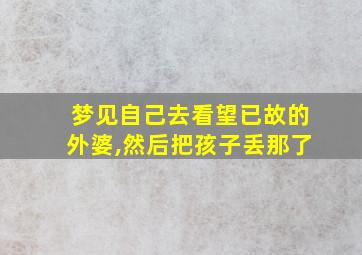 梦见自己去看望已故的外婆,然后把孩子丢那了